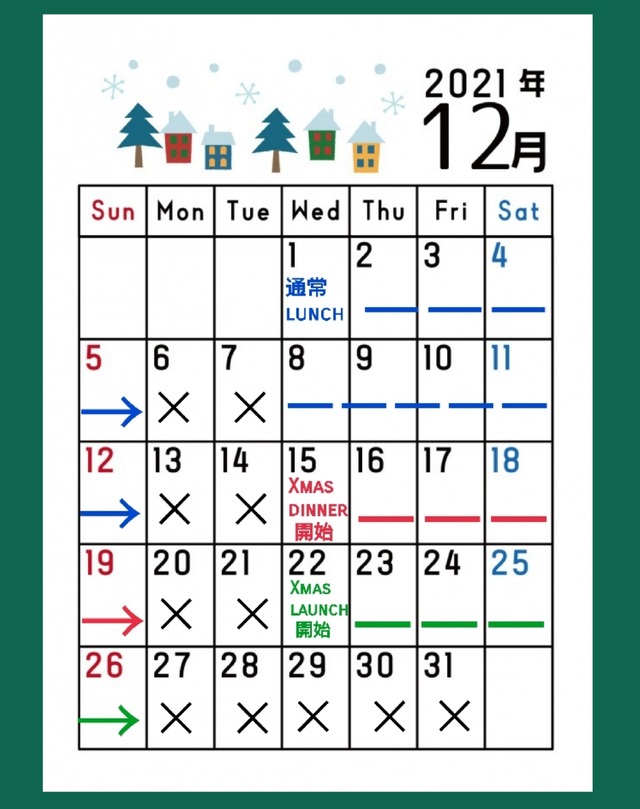 2021年
12月

| Sun | Mon | Tue | Wed | Thu | Fri | Sat |
|---|---|---|---|---|---|---|
| | | | 1 通常 LUNCH | 2 | 3 | 4 |
| 5 | 6 × | 7 × | 8 | 9 | 10 | 11 |
| 12 | 13 × | 14 × | 15 XMAS DINNER 開始 | 16 | 17 | 18 |
| 19 | 20 × | 21 × | 22 XMAS LAUNCH 開始 | 23 | 24 | 25 |
| 26 | 27 × | 28 × | 29 × | 30 × | 31 × | |